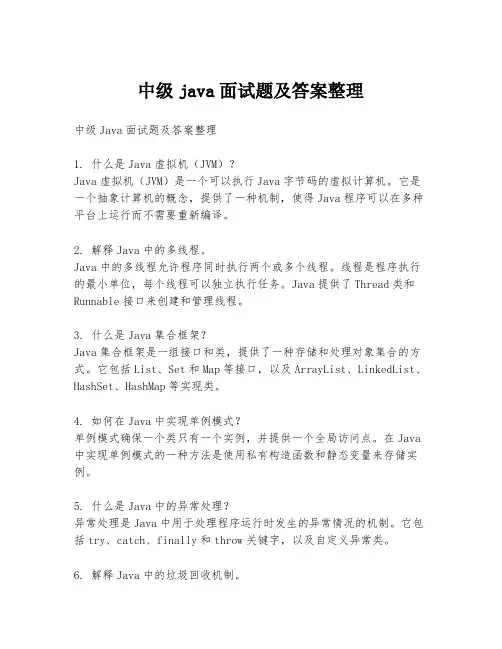 中级 java 面试题及答案整理

中级 Java 面试题及答案整理

1. 什么是 Java 虚拟机（JVM）？
Java 虚拟机（JVM）是一个可以执行 Java 字节码的虚拟计算机。它是一个抽象计算机的概念，提供了一种机制，使得 Java 程序可以在多种平台上运行而不需要重新编译。

2. 解释 Java 中的多线程。
Java 中的多线程允许程序同时执行两个或多个线程。线程是程序执行的最小单位，每个线程可以独立执行任务。Java 提供了 Thread 类和 Runnable 接口来创建和管理线程。

3. 什么是 Java 集合框架？
Java 集合框架是一组接口和类，提供了一种存储和处理对象集合的方式。它包括 List、Set 和 Map 等接口，以及 ArrayList、LinkedList、HashSet、HashMap 等实现类。

4. 如何在 Java 中实现单例模式？
单例模式确保一个类只有一个实例，并提供一个全局访问点。在 Java 中实现单例模式的一种方法是使用私有构造函数和静态变量来存储实例。

5. 什么是 Java 中的异常处理？
异常处理是 Java 中用于处理程序运行时发生的异常情况的机制。它包括 try、catch、finally 和 throw 关键字，以及自定义异常类。

6. 解释 Java 中的垃圾回收机制。